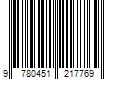 9 780451 217769